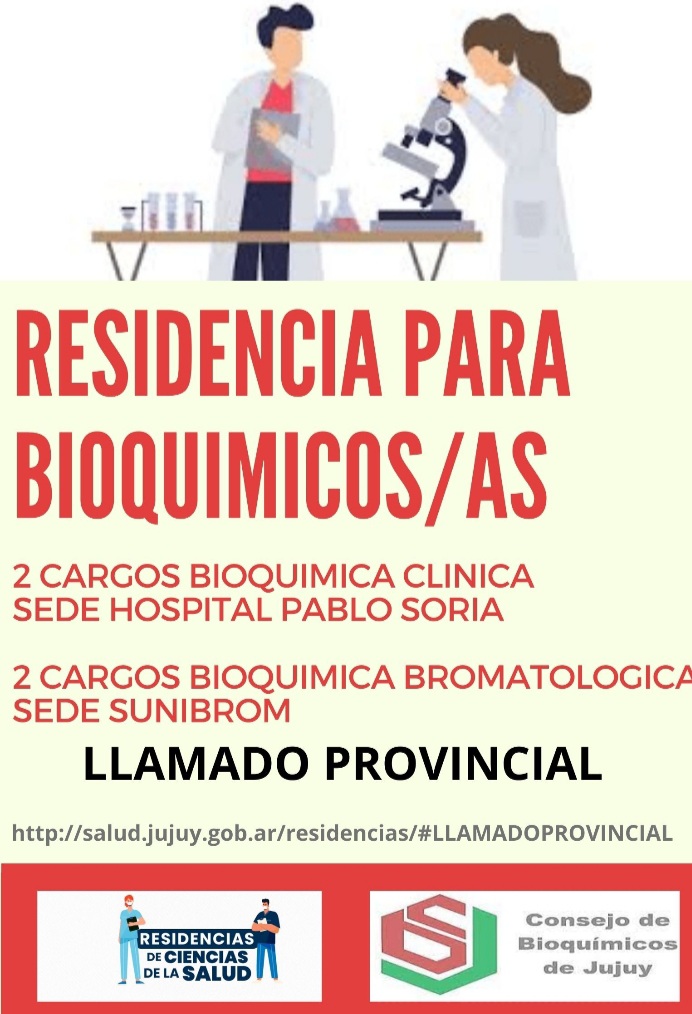 RESIDENCIA PARA BIOQUIMICOS/AS

2 CARGOS BIOQUIMICA CLINICA
SEDE HOSPITAL PABLO SORIA

2 CARGOS BIOQUIMICA BROMATOLOGICA
SEDE SUNIBROM

LLAMADO PROVINCIAL

http://salud.jujuy.gob.ar/residencias/#LLAMADOPROVINCIAL

RESIDENCIAS DE CIENCIAS DE LA SALUD

Consejo de Bioquímicos de Jujuy